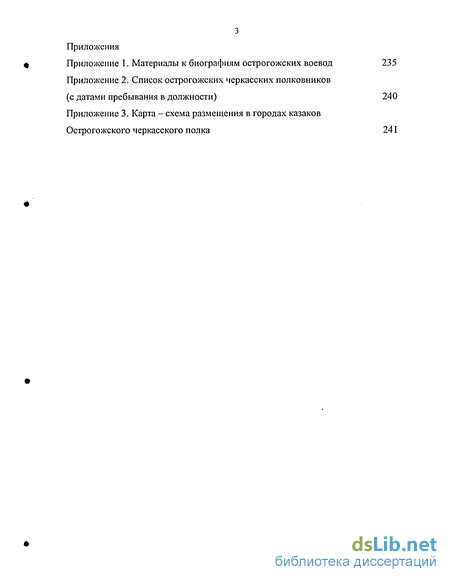 3

Приложения

Приложение 1. Материалы к биографиям острогожских воевод 235

Приложение 2. Список острогожских черкасских полковников (с датами пребывания в должности) 240

Приложение 3. Карта – схема размещения в городах казаков Острогожского черкасского полка 241

dsLib.net
библиотека диссертаций